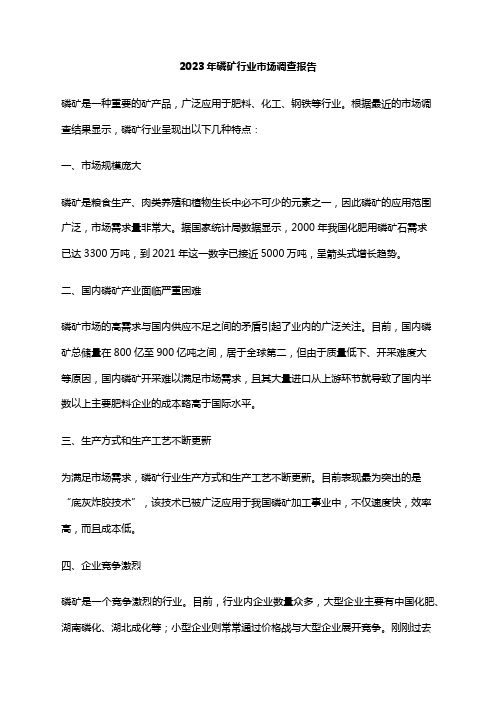 2023年磷矿行业市场调查报告

磷矿是一种重要的矿产品，广泛应用于肥料、化工、钢铁等行业。根据最近的市场调查结果显示，磷矿行业呈现出以下几种特点：

一、市场规模庞大

磷矿是粮食生产、肉类养殖和植物生长中必不可少的元素之一，因此磷矿的应用范围广泛，市场需求量非常大。据国家统计局数据显示，2000年我国化肥用磷矿石需求已达3300万吨，到2021年这一数字已接近5000万吨，呈箭头式增长趋势。

二、国内磷矿产业面临严重困难

磷矿市场的高需求与国内供应不足之间的矛盾引起了业内的广泛关注。目前，国内磷矿总储量在800亿至900亿吨之间，居于全球第二，但由于质量低下、开采难度大等原因，国内磷矿开采难以满足市场需求，且其大量进口从上游环节就导致了国内半数以上主要肥料企业的成本略高于国际水平。

三、生产方式和生产工艺不断更新

为满足市场需求，磷矿行业生产方式和生产工艺不断更新。目前表现最为突出的是“底灰炸胶技术”，该技术已被广泛应用于我国磷矿加工事业中，不仅速度快，效率高，而且成本低。

四、企业竞争激烈

磷矿是一个竞争激烈的行业。目前，行业内企业数量众多，大型企业主要有中国化肥、湖南磷化、湖北成化等；小型企业则常常通过价格战与大型企业展开竞争。刚刚过去